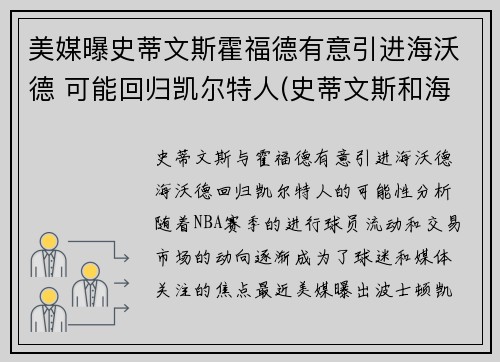 美媒曝史蒂文斯霍福德有意引进海沃德 可能回归凯尔特人(史蒂文斯和海

史蒂文斯与霍福德有意引进海沃德海沃德回归凯尔特人的可能性分析随着NBA赛季的进行球员流动和交易市场的动向逐渐成为了球迷和媒体关注的焦点最近美媒曝出波士顿凯